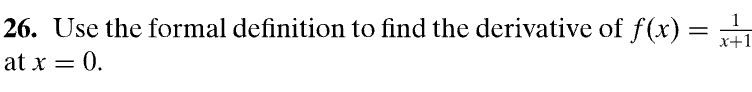 26. Use the formal definition to find the derivative of $f(x) = \frac{1}{x+1}$ at $x = 0$.